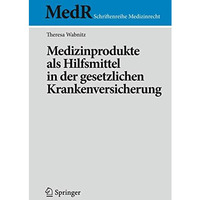 MedR Schriftenreihe Medizinrecht

Theresa Wabnitz

Medizinprodukte als Hilfsmittel in der gesetzlichen Krankenversicherung

Springer